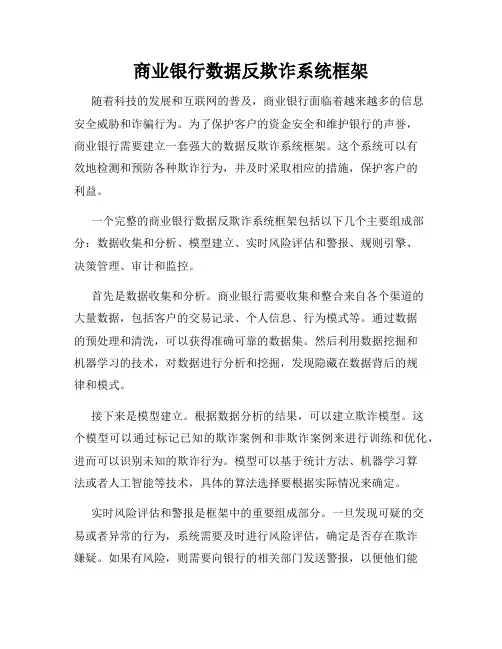 商业银行数据反欺诈系统框架

随着科技的发展和互联网的普及，商业银行面临着越来越多的信息安全威胁和诈骗行为。为了保护客户的资金安全和维护银行的声誉，商业银行需要建立一套强大的数据反欺诈系统框架。这个系统可以有效地检测和预防各种欺诈行为，并及时采取相应的措施，保护客户的利益。

一个完整的商业银行数据反欺诈系统框架包括以下几个主要组成部分：数据收集和分析、模型建立、实时风险评估和警报、规则引擎、决策管理、审计和监控。

首先是数据收集和分析。商业银行需要收集和整合来自各个渠道的大量数据，包括客户的交易记录、个人信息、行为模式等。通过数据的预处理和清洗，可以获得准确可靠的数据集。然后利用数据挖掘和机器学习的技术，对数据进行分析和挖掘，发现隐藏在数据背后的规律和模式。

接下来是模型建立。根据数据分析的结果，可以建立欺诈模型。这个模型可以通过标记已知的欺诈案例和非欺诈案例来进行训练和优化，进而可以识别未知的欺诈行为。模型可以基于统计方法、机器学习算法或者人工智能等技术，具体的算法选择要根据实际情况来确定。

实时风险评估和警报是框架中的重要组成部分。一旦发现可疑的交易或者异常的行为，系统需要及时进行风险评估，确定是否存在欺诈嫌疑。如果有风险，则需要向银行的相关部门发送警报，以便他们能